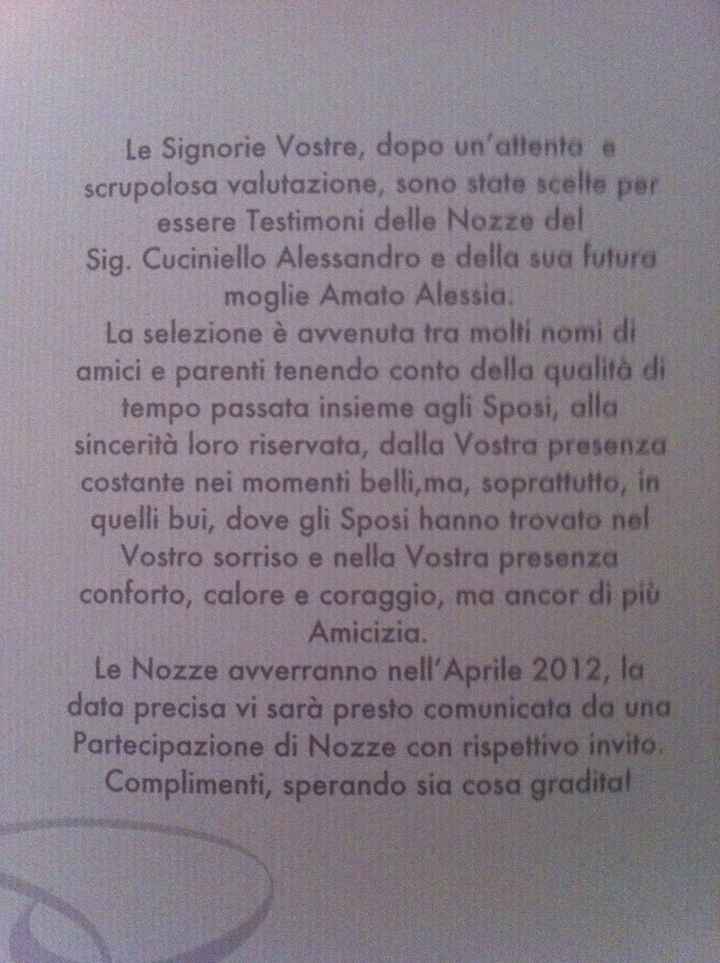 Le Signorie Vostre, dopo un'attenta e scrupolosa valutazione, sono state scelte per essere Testimoni delle Nozze del Sig. Cuciniello Alessandro e della sua futura moglie Amato Alessia.

La selezione è avvenuta tra molti nomi di amici e parenti tenendo conto della qualità di tempo passata insieme agli Sposi, alla sincerità loro riservata, dalla Vostra presenza costante nei momenti belli,ma, soprattutto, in quelli bui, dove gli Sposi hanno trovato nel Vostro sorriso e nella Vostra presenza conforto, calore e coraggio, ma ancor di più Amicizia.

Le Nozze avverranno nell'Aprile 2012, la data precisa vi sarà presto comunicata da una Partecipazione di Nozze con rispettivo invito.

Complimenti, sperando sia cosa gradita!